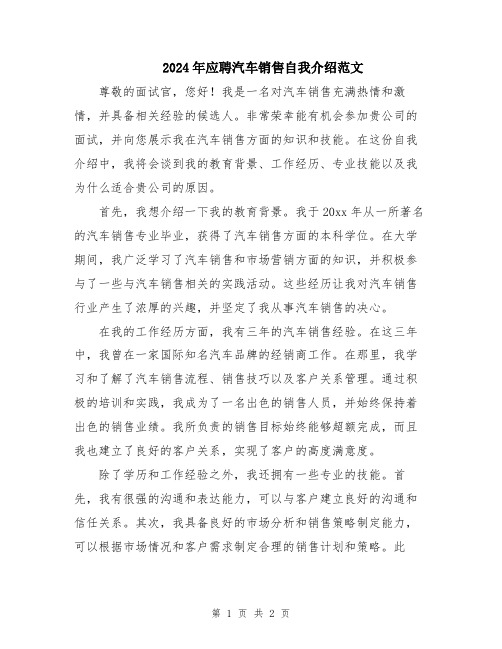 2024年应聘汽车销售自我介绍范文

尊敬的面试官，您好！我是一名对汽车销售充满热情和激情，并具备相关经验的候选人。非常荣幸能有机会参加贵公司的面试，并向您展示我在汽车销售方面的知识和技能。在这份自我介绍中，我将会谈到我的教育背景、工作经历、专业技能以及我为什么适合贵公司的原因。

首先，我想介绍一下我的教育背景。我于20xx年从一所著名的汽车销售专业毕业，获得了汽车销售方面的本科学位。在大学期间，我广泛学习了汽车销售和市场营销方面的知识，并积极参与了一些与汽车销售相关的实践活动。这些经历让我对汽车销售行业产生了浓厚的兴趣，并坚定了我从事汽车销售的决心。

在我的工作经历方面，我有三年的汽车销售经验。在这三年中，我曾在一家国际知名汽车品牌的经销商工作。在那里，我学习和了解了汽车销售流程、销售技巧以及客户关系管理。通过积极的培训和实践，我成为了一名出色的销售人员，并始终保持着出色的销售业绩。我所负责的销售目标始终能够超额完成，而且我也建立了良好的客户关系，实现了客户的高度满意度。

除了学历和工作经验之外，我还拥有一些专业的技能。首先，我有很强的沟通和表达能力，可以与客户建立良好的沟通和信任关系。其次，我具备良好的市场分析和销售策略制定能力，可以根据市场情况和客户需求制定合理的销售计划和策略。此

第 1 页 共 2 页